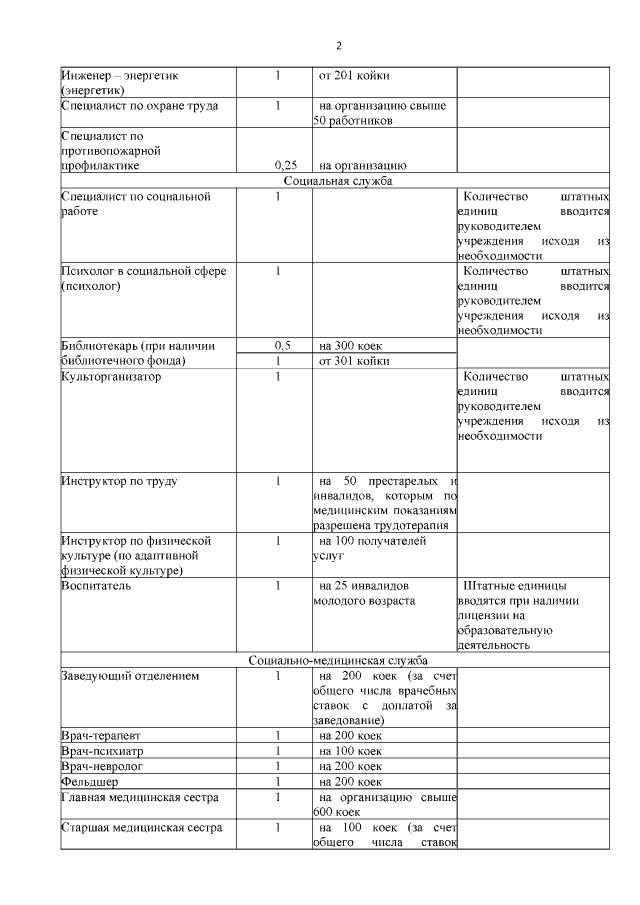 2

| | | | |
|---|---|---|---|
| Инженер – энергетик (энергетик) | 1 | от 201 койки | |
| Специалист по охране труда | 1 | на организацию свыше 50 работников | |
| Специалист по противопожарной профилактике | 0,25 | на организацию | |
| Социальная служба | | | |
| Специалист по социальной работе | 1 | | Количество штатных единиц вводится руководителем учреждения исходя из необходимости |
| Психолог в социальной сфере (психолог) | 1 | | Количество штатных единиц вводится руководителем учреждения исходя из необходимости |
| Библиотекарь (при наличии библиотечного фонда) | 0,5 | на 300 коек | |
| | 1 | от 301 койки | |
| Культорганизатор | 1 | | Количество штатных единиц вводится руководителем учреждения исходя из необходимости |
| Инструктор по труду | 1 | на 50 престарелых и инвалидов, которым по медицинским показаниям разрешена трудотерапия | |
| Инструктор по физической культуре (по адаптивной физической культуре) | 1 | на 100 получателей услуг | |
| Воспитатель | 1 | на 25 инвалидов молодого возраста | Штатные единицы вводятся при наличии лицензии на образовательную деятельность |
| Социально-медицинская служба | | | |
| Заведующий отделением | 1 | на 200 коек (за счет общего числа врачебных ставок с доплатой за заведование) | |
| Врач-терапевт | 1 | на 200 коек | |
| Врач-психиатр | 1 | на 100 коек | |
| Врач-невролог | 1 | на 200 коек | |
| Фельдшер | 1 | на 200 коек | |
| Главная медицинская сестра | 1 | на организацию свыше 600 коек | |
| Старшая медицинская сестра | 1 | на 100 коек (за счет общего числа ставок | |